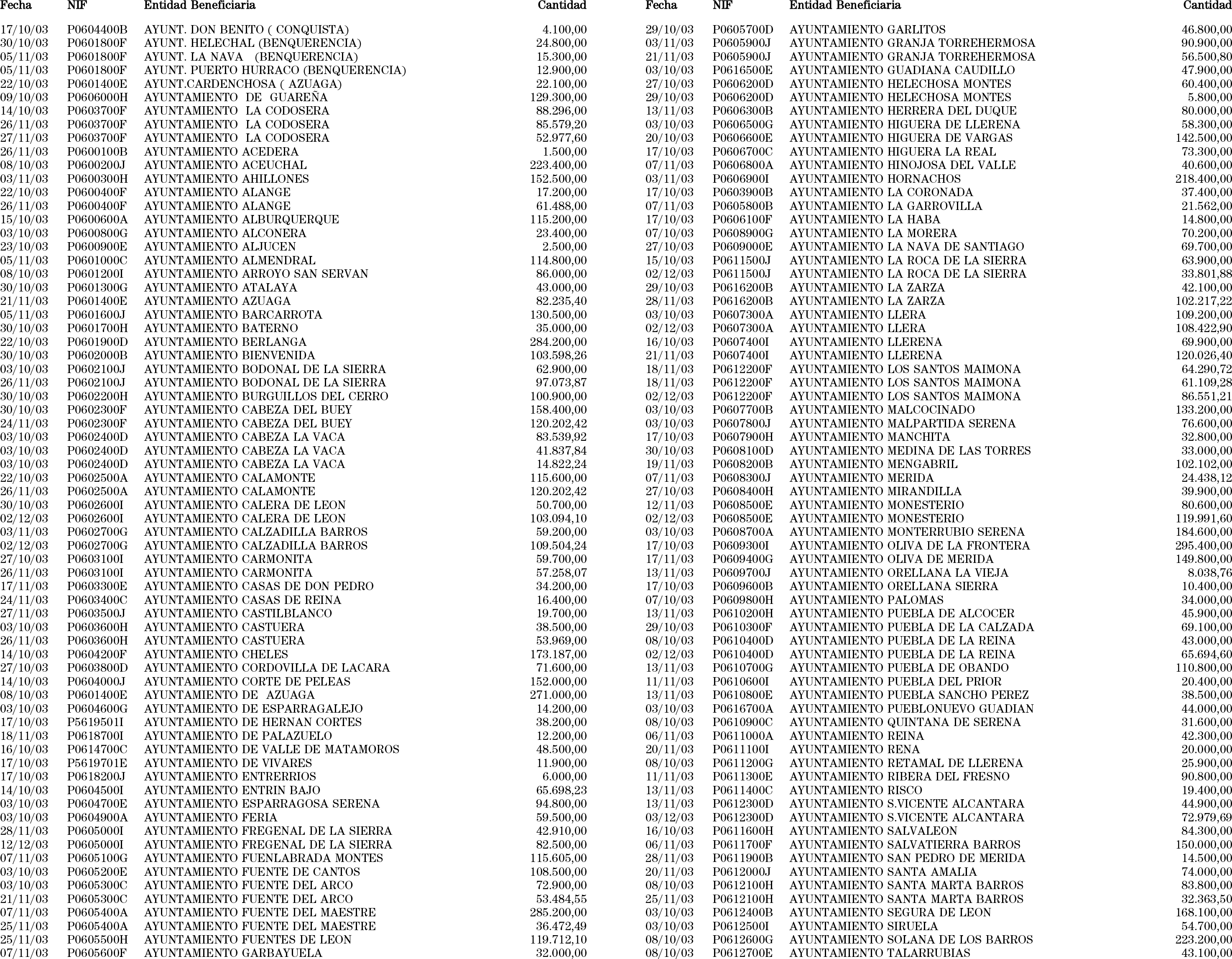 | Fecha | NIF | Entidad Beneficiaria | Cantidad |
|---|---|---|---|
| 17/10/03 | P0604400B | AYUNT. DON BENITO ( CONQUISTA) | 4.100,00 |
| 30/10/03 | P0601800F | AYUNT. HELECHAL (BENQUERENCIA) | 24.800,00 |
| 05/11/03 | P0601800F | AYUNT. LA NAVA (BENQUERENCIA) | 15.300,00 |
| 05/11/03 | P0601800F | AYUNT. PUERTO HURRACO (BENQUERENCIA) | 12.900,00 |
| 22/10/03 | P0601400E | AYUNT.CARDENCHOSA ( AZUAGA) | 22.100,00 |
| 09/10/03 | P0606000H | AYUNTAMIENTO DE GUAREÑA | 129.300,00 |
| 14/10/03 | P0603700F | AYUNTAMIENTO LA CODOSERA | 88.296,00 |
| 26/11/03 | P0603700F | AYUNTAMIENTO LA CODOSERA | 85.579,20 |
| 27/11/03 | P0603700F | AYUNTAMIENTO LA CODOSERA | 52.977,60 |
| 26/11/03 | P0600100B | AYUNTAMIENTO ACEDERA | 1.500,00 |
| 08/10/03 | P0600200J | AYUNTAMIENTO ACEUCHAL | 223.400,00 |
| 03/11/03 | P0600300H | AYUNTAMIENTO AHILLONES | 152.500,00 |
| 22/10/03 | P0600400F | AYUNTAMIENTO ALANGE | 17.200,00 |
| 26/11/03 | P0600400F | AYUNTAMIENTO ALANGE | 61.488,00 |
| 15/10/03 | P0600600A | AYUNTAMIENTO ALBURQUERQUE | 115.200,00 |
| 03/10/03 | P0600800G | AYUNTAMIENTO ALCONERA | 23.400,00 |
| 23/10/03 | P0600900E | AYUNTAMIENTO ALJUCEN | 2.500,00 |
| 05/11/03 | P0601000C | AYUNTAMIENTO ALMENDRAL | 114.800,00 |
| 08/10/03 | P0601200I | AYUNTAMIENTO ARROYO SAN SERVAN | 86.000,00 |
| 30/10/03 | P0601300G | AYUNTAMIENTO ATALAYA | 43.000,00 |
| 21/11/03 | P0601400E | AYUNTAMIENTO AZUAGA | 82.235,40 |
| 05/11/03 | P0601600J | AYUNTAMIENTO BARCARROTA | 130.500,00 |
| 30/10/03 | P0601700H | AYUNTAMIENTO BATERNO | 35.000,00 |
| 22/10/03 | P0601900D | AYUNTAMIENTO BERLANGA | 284.200,00 |
| 30/10/03 | P0602000B | AYUNTAMIENTO BIENVENIDA | 103.598,26 |
| 03/10/03 | P0602100J | AYUNTAMIENTO BODONAL DE LA SIERRA | 62.900,00 |
| 26/11/03 | P0602100J | AYUNTAMIENTO BODONAL DE LA SIERRA | 97.073,87 |
| 30/10/03 | P0602200H | AYUNTAMIENTO BURGUILLOS DEL CERRO | 100.900,00 |
| 30/10/03 | P0602300F | AYUNTAMIENTO CABEZA DEL BUEY | 158.400,00 |
| 24/11/03 | P0602300F | AYUNTAMIENTO CABEZA DEL BUEY | 120.202,42 |
| 03/10/03 | P0602400D | AYUNTAMIENTO CABEZA LA VACA | 83.539,92 |
| 03/10/03 | P0602400D | AYUNTAMIENTO CABEZA LA VACA | 41.837,84 |
| 03/10/03 | P0602400D | AYUNTAMIENTO CABEZA LA VACA | 14.822,24 |
| 22/10/03 | P0602500A | AYUNTAMIENTO CALAMONTE | 115.600,00 |
| 26/11/03 | P0602500A | AYUNTAMIENTO CALAMONTE | 120.202,42 |
| 30/10/03 | P0602600I | AYUNTAMIENTO CALERA DE LEON | 50.700,00 |
| 02/12/03 | P0602600I | AYUNTAMIENTO CALERA DE LEON | 103.094,10 |
| 03/11/03 | P0602700G | AYUNTAMIENTO CALZADILLA BARROS | 59.200,00 |
| 02/12/03 | P0602700G | AYUNTAMIENTO CALZADILLA BARROS | 109.504,24 |
| 27/10/03 | P0603100I | AYUNTAMIENTO CARMONITA | 59.700,00 |
| 26/11/03 | P0603100I | AYUNTAMIENTO CARMONITA | 57.258,07 |
| 17/11/03 | P0603300E | AYUNTAMIENTO CASAS DE DON PEDRO | 34.200,00 |
| 24/11/03 | P0603400C | AYUNTAMIENTO CASAS DE REINA | 16.400,00 |
| 27/11/03 | P0603500J | AYUNTAMIENTO CASTILBLANCO | 19.700,00 |
| 03/10/03 | P0603600H | AYUNTAMIENTO CASTUERA | 38.500,00 |
| 26/11/03 | P0603600H | AYUNTAMIENTO CASTUERA | 53.969,00 |
| 14/10/03 | P0604200F | AYUNTAMIENTO CHELES | 173.187,00 |
| 27/10/03 | P0603800D | AYUNTAMIENTO CORDOVILLA DE LACARA | 71.600,00 |
| 14/10/03 | P0604000J | AYUNTAMIENTO CORTE DE PELEAS | 152.000,00 |
| 08/10/03 | P0601400E | AYUNTAMIENTO DE AZUAGA | 271.000,00 |
| 03/10/03 | P0604600G | AYUNTAMIENTO DE ESPARRAGALEJO | 14.200,00 |
| 17/10/03 | P5619501I | AYUNTAMIENTO DE HERNAN CORTES | 38.200,00 |
| 18/11/03 | P0618700I | AYUNTAMIENTO DE PALAZUELO | 12.200,00 |
| 16/10/03 | P0614700C | AYUNTAMIENTO DE VALLE DE MATAMOROS | 48.500,00 |
| 17/10/03 | P5619701E | AYUNTAMIENTO DE VIVARES | 11.900,00 |
| 17/10/03 | P0618200J | AYUNTAMIENTO ENTRERRIOS | 6.000,00 |
| 14/10/03 | P0604500I | AYUNTAMIENTO ENTRIN BAJO | 65.698,23 |
| 03/10/03 | P0604700E | AYUNTAMIENTO ESPARRAGOSA SERENA | 94.800,00 |
| 03/10/03 | P0604900A | AYUNTAMIENTO FERIA | 59.500,00 |
| 28/11/03 | P0605000I | AYUNTAMIENTO FREGENAL DE LA SIERRA | 42.910,00 |
| 12/12/03 | P0605000I | AYUNTAMIENTO FREGENAL DE LA SIERRA | 82.500,00 |
| 07/11/03 | P0605100G | AYUNTAMIENTO FUENLABRADA MONTES | 115.605,00 |
| 03/10/03 | P0605200E | AYUNTAMIENTO FUENTE DE CANTOS | 108.500,00 |
| 03/10/03 | P0605300C | AYUNTAMIENTO FUENTE DEL ARCO | 72.900,00 |
| 21/11/03 | P0605300C | AYUNTAMIENTO FUENTE DEL ARCO | 53.484,55 |
| 07/11/03 | P0605400A | AYUNTAMIENTO FUENTE DEL MAESTRE | 285.200,00 |
| 25/11/03 | P0605400A | AYUNTAMIENTO FUENTE DEL MAESTRE | 36.472,49 |
| 25/11/03 | P0605500H | AYUNTAMIENTO FUENTES DE LEON | 119.712,10 |
| 07/11/03 | P0605600F | AYUNTAMIENTO GARBAYUELA | 32.000,00 |

| Fecha | NIF | Entidad Beneficiaria | Cantidad |
|---|---|---|---|
| 29/10/03 | P0605700D | AYUNTAMIENTO GARLITOS | 46.800,00 |
| 03/11/03 | P0605900J | AYUNTAMIENTO GRANJA TORREHERMOSA | 90.900,00 |
| 21/11/03 | P0605900J | AYUNTAMIENTO GRANJA TORREHERMOSA | 56.500,80 |
| 03/10/03 | P0616500E | AYUNTAMIENTO GUADIANA CAUDILLO | 47.900,00 |
| 27/10/03 | P0606200D | AYUNTAMIENTO HELECHOSA MONTES | 60.400,00 |
| 29/10/03 | P0606200D | AYUNTAMIENTO HELECHOSA MONTES | 5.800,00 |
| 13/11/03 | P0606300B | AYUNTAMIENTO HERRERA DEL DUQUE | 80.000,00 |
| 03/10/03 | P0606500G | AYUNTAMIENTO HIGUERA DE LLERENA | 58.300,00 |
| 20/10/03 | P0606600E | AYUNTAMIENTO HIGUERA DE VARGAS | 142.500,00 |
| 17/10/03 | P0606700C | AYUNTAMIENTO HIGUERA LA REAL | 73.300,00 |
| 07/11/03 | P0606800A | AYUNTAMIENTO HINOJOSA DEL VALLE | 40.600,00 |
| 03/11/03 | P0606900I | AYUNTAMIENTO HORNACHOS | 218.400,00 |
| 17/10/03 | P0603900B | AYUNTAMIENTO LA CORONADA | 37.400,00 |
| 07/11/03 | P0605800B | AYUNTAMIENTO LA GARROVILLA | 21.562,00 |
| 17/10/03 | P0606100F | AYUNTAMIENTO LA HABA | 14.800,00 |
| 07/10/03 | P0608900G | AYUNTAMIENTO LA MORERA | 70.200,00 |
| 27/10/03 | P0609000E | AYUNTAMIENTO LA NAVA DE SANTIAGO | 69.700,00 |
| 15/10/03 | P0611500J | AYUNTAMIENTO LA ROCA DE LA SIERRA | 63.900,00 |
| 02/12/03 | P0611500J | AYUNTAMIENTO LA ROCA DE LA SIERRA | 33.801,88 |
| 29/10/03 | P0616200B | AYUNTAMIENTO LA ZARZA | 42.100,00 |
| 28/11/03 | P0616200B | AYUNTAMIENTO LA ZARZA | 102.217,22 |
| 03/10/03 | P0607300A | AYUNTAMIENTO LLERA | 109.200,00 |
| 02/12/03 | P0607300A | AYUNTAMIENTO LLERA | 108.422,90 |
| 16/10/03 | P0607400I | AYUNTAMIENTO LLERENA | 69.900,00 |
| 21/11/03 | P0607400I | AYUNTAMIENTO LLERENA | 120.026,40 |
| 18/11/03 | P0612200F | AYUNTAMIENTO LOS SANTOS MAIMONA | 64.290,72 |
| 18/11/03 | P0612200F | AYUNTAMIENTO LOS SANTOS MAIMONA | 61.109,28 |
| 02/12/03 | P0612200F | AYUNTAMIENTO LOS SANTOS MAIMONA | 86.551,21 |
| 03/10/03 | P0607700B | AYUNTAMIENTO MALCOCINADO | 133.200,00 |
| 03/10/03 | P0607800J | AYUNTAMIENTO MALPARTIDA SERENA | 76.600,00 |
| 17/10/03 | P0607900H | AYUNTAMIENTO MANCHITA | 32.800,00 |
| 30/10/03 | P0608100D | AYUNTAMIENTO MEDINA DE LAS TORRES | 33.000,00 |
| 19/11/03 | P0608200B | AYUNTAMIENTO MENGABRIL | 102.102,00 |
| 07/11/03 | P0608300J | AYUNTAMIENTO MERIDA | 24.438,12 |
| 27/10/03 | P0608400H | AYUNTAMIENTO MIRANDILLA | 39.900,00 |
| 12/11/03 | P0608500E | AYUNTAMIENTO MONESTERIO | 80.600,00 |
| 02/12/03 | P0608500E | AYUNTAMIENTO MONESTERIO | 119.991,60 |
| 03/10/03 | P0608700A | AYUNTAMIENTO MONTERRUBIO SERENA | 184.600,00 |
| 17/10/03 | P0609300I | AYUNTAMIENTO OLIVA DE LA FRONTERA | 295.400,00 |
| 17/11/03 | P0609400G | AYUNTAMIENTO OLIVA DE MERIDA | 149.800,00 |
| 13/11/03 | P0609700J | AYUNTAMIENTO ORELLANA LA VIEJA | 8.038,76 |
| 17/10/03 | P0609600B | AYUNTAMIENTO ORELLANA SIERRA | 10.400,00 |
| 07/10/03 | P0609800H | AYUNTAMIENTO PALOMAS | 34.000,00 |
| 13/11/03 | P0610200H | AYUNTAMIENTO PUEBLA DE ALCOCER | 45.900,00 |
| 29/10/03 | P0610300F | AYUNTAMIENTO PUEBLA DE LA CALZADA | 69.100,00 |
| 08/10/03 | P0610400D | AYUNTAMIENTO PUEBLA DE LA REINA | 43.000,00 |
| 02/12/03 | P0610400D | AYUNTAMIENTO PUEBLA DE LA REINA | 65.694,60 |
| 13/11/03 | P0610700G | AYUNTAMIENTO PUEBLA DE OBANDO | 110.800,00 |
| 11/11/03 | P0610600I | AYUNTAMIENTO PUEBLA DEL PRIOR | 20.400,00 |
| 13/11/03 | P0610800E | AYUNTAMIENTO PUEBLA SANCHO PEREZ | 38.500,00 |
| 03/10/03 | P0616700A | AYUNTAMIENTO PUEBLONUEVO GUADIAN | 44.000,00 |
| 08/10/03 | P0610900C | AYUNTAMIENTO QUINTANA DE SERENA | 31.600,00 |
| 06/11/03 | P0611000A | AYUNTAMIENTO REINA | 42.300,00 |
| 20/11/03 | P0611100I | AYUNTAMIENTO RENA | 20.000,00 |
| 08/10/03 | P0611200G | AYUNTAMIENTO RETAMAL DE LLERENA | 25.900,00 |
| 11/11/03 | P0611300E | AYUNTAMIENTO RIBERA DEL FRESNO | 90.800,00 |
| 13/11/03 | P0611400C | AYUNTAMIENTO RISCO | 19.400,00 |
| 13/11/03 | P0612300D | AYUNTAMIENTO S.VICENTE ALCANTARA | 44.900,00 |
| 03/12/03 | P0612300D | AYUNTAMIENTO S.VICENTE ALCANTARA | 72.979,69 |
| 16/10/03 | P0611600H | AYUNTAMIENTO SALVALEON | 84.300,00 |
| 06/11/03 | P0611700F | AYUNTAMIENTO SALVATIERRA BARROS | 150.000,00 |
| 28/11/03 | P0611900B | AYUNTAMIENTO SAN PEDRO DE MERIDA | 14.500,00 |
| 20/11/03 | P0612000J | AYUNTAMIENTO SANTA AMALIA | 74.000,00 |
| 08/10/03 | P0612100H | AYUNTAMIENTO SANTA MARTA BARROS | 83.800,00 |
| 25/11/03 | P0612100H | AYUNTAMIENTO SANTA MARTA BARROS | 32.363,50 |
| 03/10/03 | P0612400B | AYUNTAMIENTO SEGURA DE LEON | 168.100,00 |
| 03/10/03 | P0612500I | AYUNTAMIENTO SIRUELA | 54.700,00 |
| 08/10/03 | P0612600G | AYUNTAMIENTO SOLANA DE LOS BARROS | 223.200,00 |
| 08/10/03 | P0612700E | AYUNTAMIENTO TALARRUBIAS | 43.100,00 |